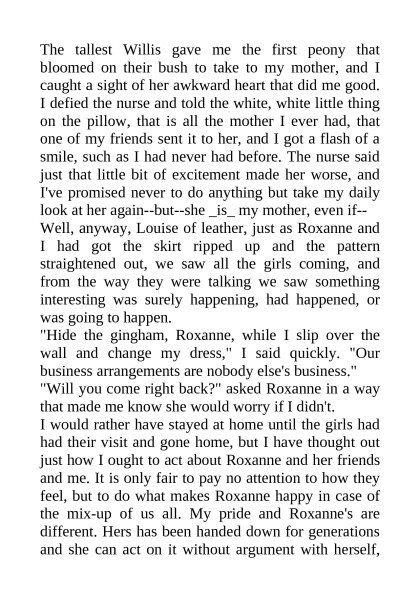 The tallest Willis gave me the first peony that bloomed on their bush to take to my mother, and I caught a sight of her awkward heart that did me good. I defied the nurse and told the white, white little thing on the pillow, that is all the mother I ever had, that one of my friends sent it to her, and I got a flash of a smile, such as I had never had before. The nurse said just that little bit of excitement made her worse, and I've promised never to do anything but take my daily look at her again--but--she _is_ my mother, even if--
Well, anyway, Louise of leather, just as Roxanne and I had got the skirt ripped up and the pattern straightened out, we saw all the girls coming, and from the way they were talking we saw something interesting was surely happening, had happened, or was going to happen.
"Hide the gingham, Roxanne, while I slip over the wall and change my dress," I said quickly. "Our business arrangements are nobody else's business."
"Will you come right back?" asked Roxanne in a way that made me know she would worry if I didn't.
I would rather have stayed at home until the girls had had their visit and gone home, but I have thought out just how I ought to act about Roxanne and her friends and me. It is only fair to pay no attention to how they feel, but to do what makes Roxanne happy in case of the mix-up of us all. My pride and Roxanne's are different. Hers has been handed down for generations and she can act on it without argument with herself,